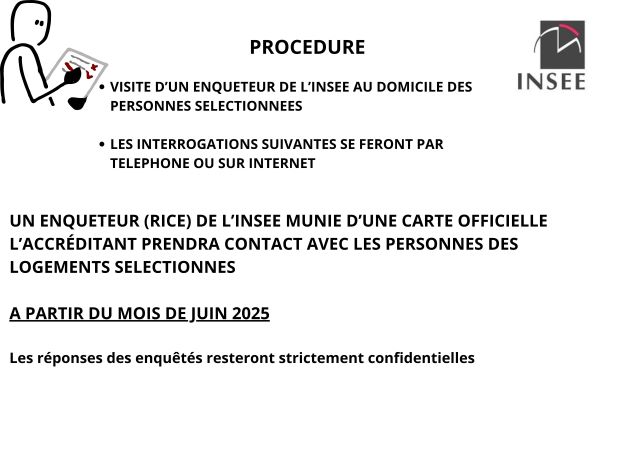 PROCEDURE

INSEE

• VISITE D'UN ENQUETEUR DE L'INSEE AU DOMICILE DES PERSONNES SELECTIONNEES

• LES INTERROGATIONS SUIVANTES SE FERONT PAR TELEPHONE OU SUR INTERNET

UN ENQUETEUR (RICE) DE L'INSEE MUNIE D'UNE CARTE OFFICIELLE L'ACCRÉDITANT PRENDRA CONTACT AVEC LES PERSONNES DES LOGEMENTS SELECTIONNES

A PARTIR DU MOIS DE JUIN 2025

Les réponses des enquêtés resteront strictement confidentielles